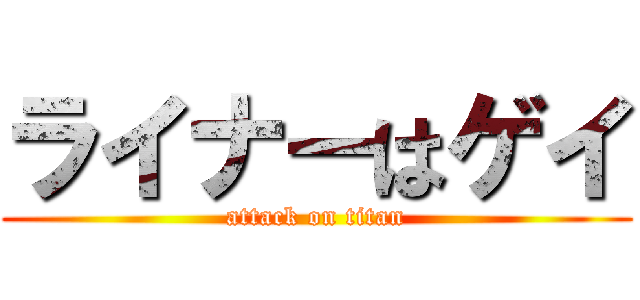 ライナーはゲイ
attack on titan